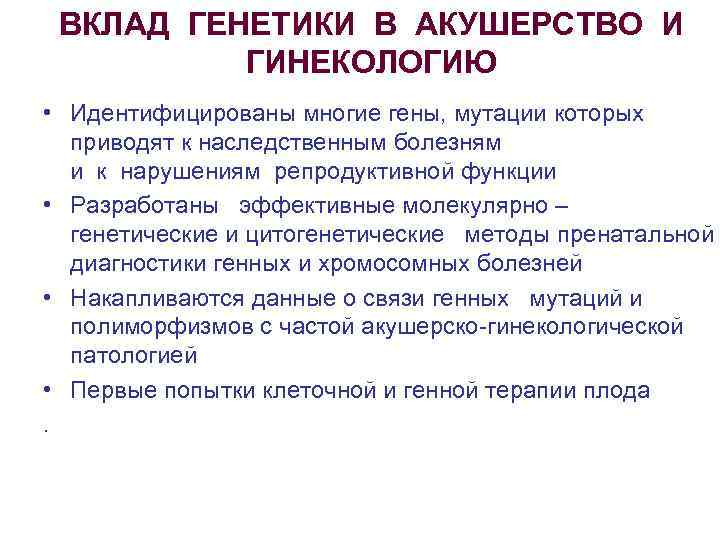 ВКЛАД ГЕНЕТИКИ В АКУШЕРСТВО И ГИНЕКОЛОГИЮ

• Идентифицированы многие гены, мутации которых приводят к наследственным болезням и к нарушениям репродуктивной функции

• Разработаны эффективные молекулярно – генетические и цитогенетические методы пренатальной диагностики генных и хромосомных болезней

• Накапливаются данные о связи генных мутаций и полиморфизмов с частой акушерско-гинекологической патологией

• Первые попытки клеточной и генной терапии плода

.